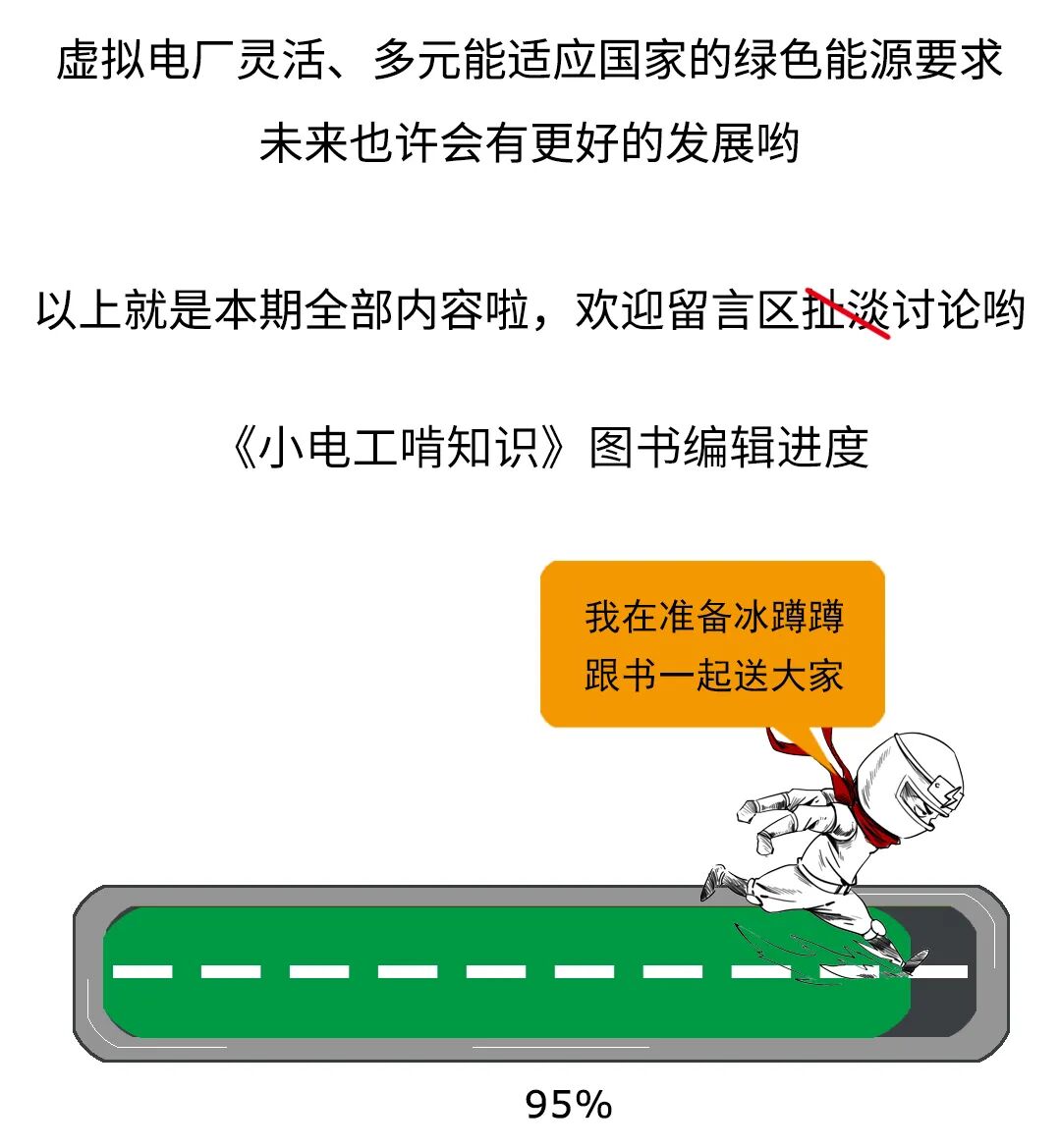 虚拟电厂灵活、多元能适应国家的绿色能源要求

未来也许会有更好的发展哟

以上就是本期全部内容啦，欢迎留言区扯淡讨论哟

《小电工啃知识》图书编辑进度

我在准备冰蹲蹲

跟书一起送大家

95%